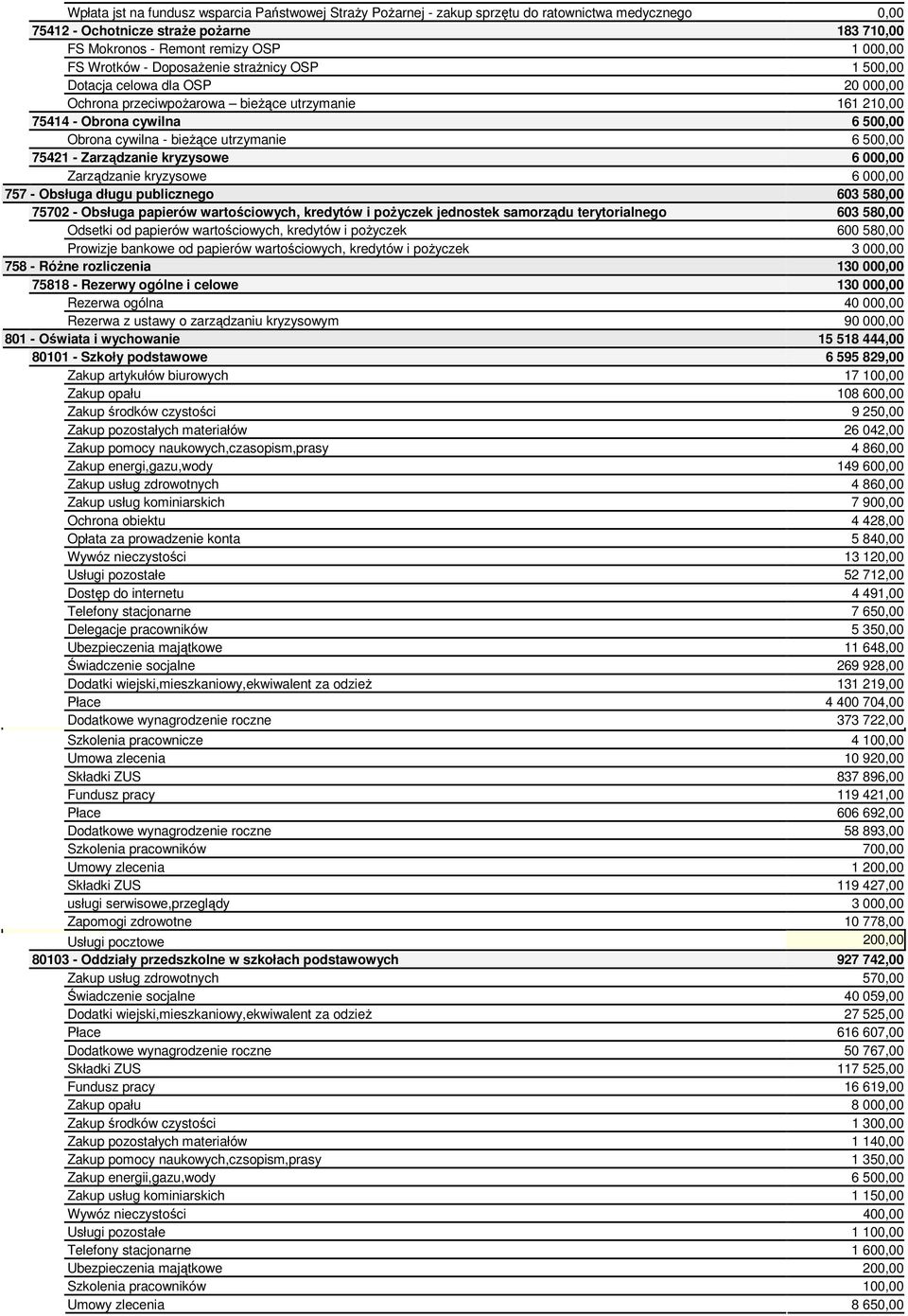 | | |
|---|---|
| Wpłata jst na fundusz wsparcia Państwowej Straży Pożarnej - zakup sprzętu do ratownictwa medycznego | 0,00 |
| 75412 - Ochotnicze straże pożarne | 183 710,00 |
| FS Mokronos - Remont remizy OSP | 1 000,00 |
| FS Wrotków - Doposażenie strażnicy OSP | 1 500,00 |
| Dotacja celowa dla OSP | 20 000,00 |
| Ochrona przeciwpożarowa – bieżące utrzymanie | 161 210,00 |
| 75414 - Obrona cywilna | 6 500,00 |
| Obrona cywilna - bieżące utrzymanie | 6 500,00 |
| 75421 - Zarządzanie kryzysowe | 6 000,00 |
| Zarządzanie kryzysowe | 6 000,00 |
| 757 - Obsługa długu publicznego | 603 580,00 |
| 75702 - Obsługa papierów wartościowych, kredytów i pożyczek jednostek samorządu terytorialnego | 603 580,00 |
| Odsetki od papierów wartościowych, kredytów i pożyczek | 600 580,00 |
| Prowizje bankowe od papierów wartościowych, kredytów i pożyczek | 3 000,00 |
| 758 - Różne rozliczenia | 130 000,00 |
| 75818 - Rezerwy ogólne i celowe | 130 000,00 |
| Rezerwa ogólna | 40 000,00 |
| Rezerwa z ustawy o zarządzaniu kryzysowym | 90 000,00 |
| 801 - Oświata i wychowanie | 15 518 444,00 |
| 80101 - Szkoły podstawowe | 6 595 829,00 |
| Zakup artykułów biurowych | 17 100,00 |
| Zakup opału | 108 600,00 |
| Zakup środków czystości | 9 250,00 |
| Zakup pozostałych materiałów | 26 042,00 |
| Zakup pomocy naukowych,czasopism,prasy | 4 860,00 |
| Zakup energi,gazu,wody | 149 600,00 |
| Zakup usług zdrowotnych | 4 860,00 |
| Zakup usług kominiarskich | 7 900,00 |
| Ochrona obiektu | 4 428,00 |
| Opłata za prowadzenie konta | 5 840,00 |
| Wywóz nieczystości | 13 120,00 |
| Usługi pozostałe | 52 712,00 |
| Dostęp do internetu | 4 491,00 |
| Telefony stacjonarne | 7 650,00 |
| Delegacje pracowników | 5 350,00 |
| Ubezpieczenia majątkowe | 11 648,00 |
| Świadczenie socjalne | 269 928,00 |
| Dodatki wiejski,mieszkaniowy,ekwiwalent za odzież | 131 219,00 |
| Płace | 4 400 704,00 |
| Dodatkowe wynagrodzenie roczne | 373 722,00 |
| Szkolenia pracownicze | 4 100,00 |
| Umowa zlecenia | 10 920,00 |
| Składki ZUS | 837 896,00 |
| Fundusz pracy | 119 421,00 |
| Płace | 606 692,00 |
| Dodatkowe wynagrodzenie roczne | 58 893,00 |
| Szkolenia pracowników | 700,00 |
| Umowy zlecenia | 1 200,00 |
| Składki ZUS | 119 427,00 |
| usługi serwisowe,przeglądy | 3 000,00 |
| Zapomogi zdrowotne | 10 778,00 |
| Usługi pocztowe | 200,00 |
| 80103 - Oddziały przedszkolne w szkołach podstawowych | 927 742,00 |
| Zakup usług zdrowotnych | 570,00 |
| Świadczenie socjalne | 40 059,00 |
| Dodatki wiejski,mieszkaniowy,ekwiwalent za odzież | 27 525,00 |
| Płace | 616 607,00 |
| Dodatkowe wynagrodzenie roczne | 50 767,00 |
| Składki ZUS | 117 525,00 |
| Fundusz pracy | 16 619,00 |
| Zakup opału | 8 000,00 |
| Zakup środków czystości | 1 300,00 |
| Zakup pozostałych materiałów | 1 140,00 |
| Zakup pomocy naukowych,czsopism,prasy | 1 350,00 |
| Zakup energii,gazu,wody | 6 500,00 |
| Zakup usług kominiarskich | 1 150,00 |
| Wywóz nieczystości | 400,00 |
| Usługi pozostałe | 1 100,00 |
| Telefony stacjonarne | 1 600,00 |
| Ubezpieczenia majątkowe | 200,00 |
| Szkolenia pracowników | 100,00 |
| Umowy zlecenia | 8 650,00 |